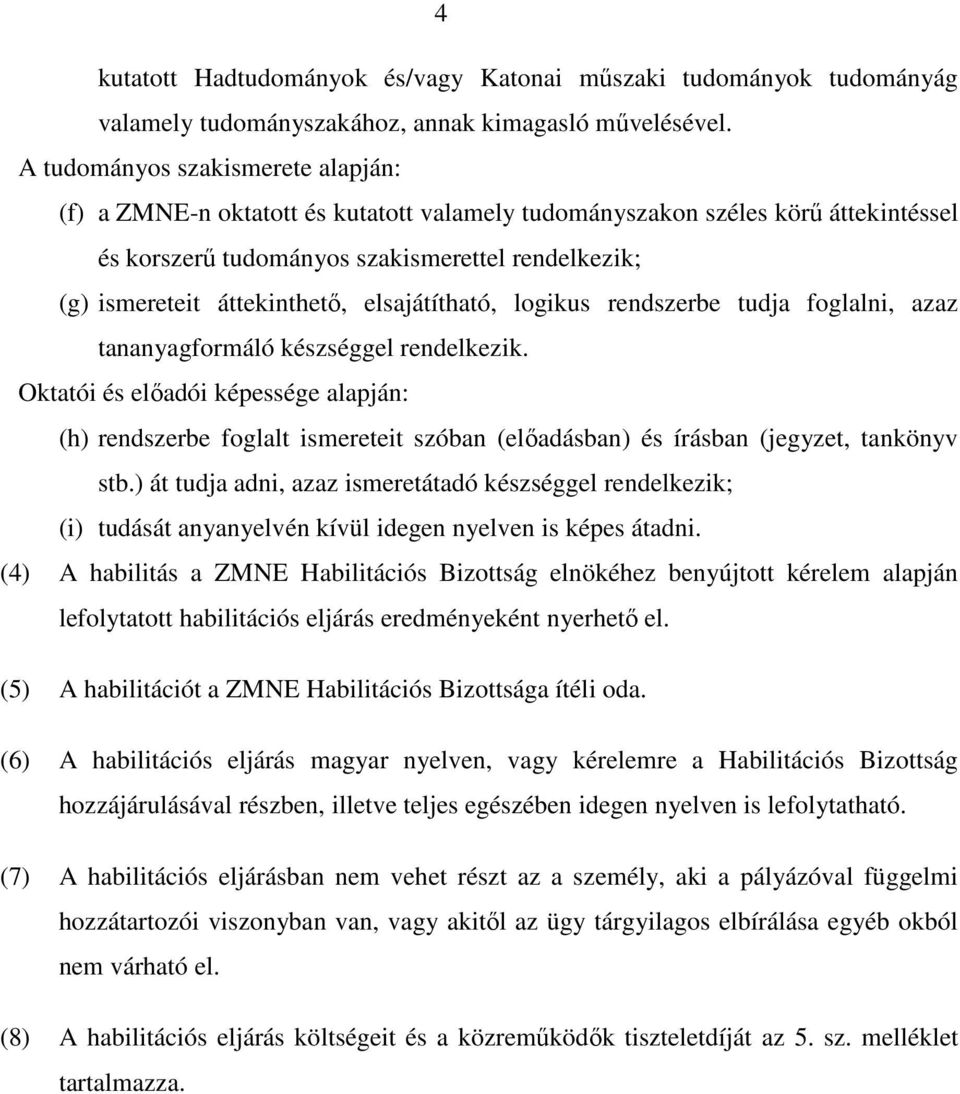 4

kutatott Hadtudományok és/vagy Katonai műszaki tudományok tudományág valamely tudományszakához, annak kimagasló művelésével.

A tudományos szakismerete alapján:

(f) a ZMNE-n oktatott és kutatott valamely tudományszakon széles körű áttekintéssel és korszerű tudományos szakismerettel rendelkezik;

(g) ismereteit áttekinthető, elsajátítható, logikus rendszerbe tudja foglalni, azaz tananyagformáló készséggel rendelkezik.

Oktatói és előadói képessége alapján:

(h) rendszerbe foglalt ismereteit szóban (előadásban) és írásban (jegyzet, tankönyv stb.) át tudja adni, azaz ismeretátadó készséggel rendelkezik;

(i) tudását anyanyelvén kívül idegen nyelven is képes átadni.

(4) A habilitás a ZMNE Habilitációs Bizottság elnökéhez benyújtott kérelem alapján lefolytatott habilitációs eljárás eredményeként nyerhető el.

(5) A habilitációt a ZMNE Habilitációs Bizottsága ítéli oda.

(6) A habilitációs eljárás magyar nyelven, vagy kérelemre a Habilitációs Bizottság hozzájárulásával részben, illetve teljes egészében idegen nyelven is lefolytatható.

(7) A habilitációs eljárásban nem vehet részt az a személy, aki a pályázóval függelmi hozzátartozói viszonyban van, vagy akitől az ügy tárgyilagos elbírálása egyéb okból nem várható el.

(8) A habilitációs eljárás költségeit és a közreműködők tiszteletdíját az 5. sz. melléklet tartalmazza.